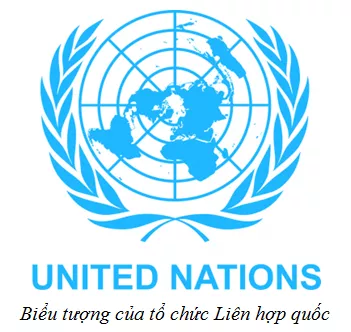 UNITED NATIONS

Biểu tượng của tổ chức Liên hợp quốc